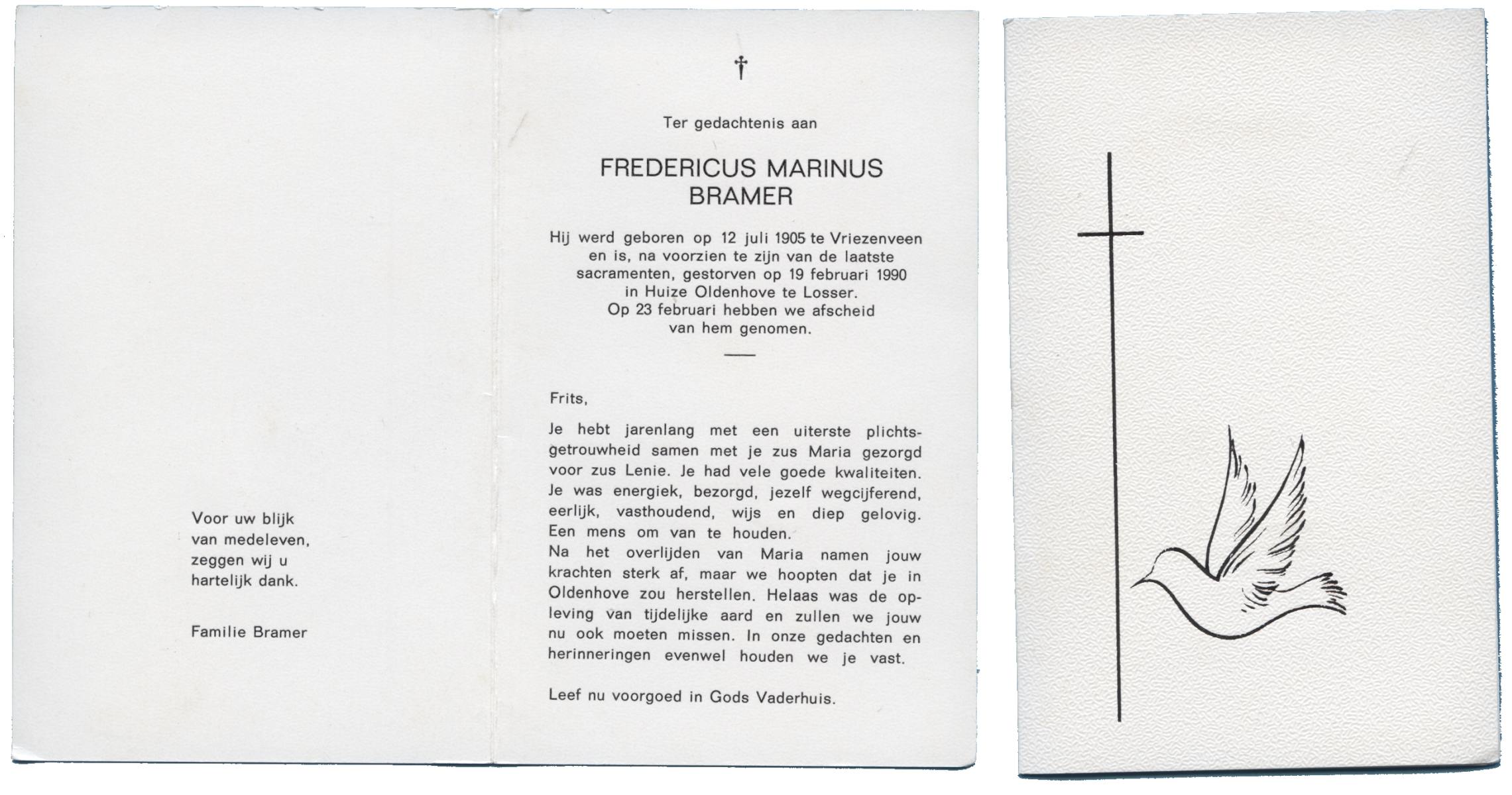 Voor uw blijk van medeleven, zeggen wij u hartelijk dank.

Familie Bramer

†

Ter gedachtenis aan

FREDERICUS MARINUS BRAMER

Hij werd geboren op 12 juli 1905 te Vriezenveen en is, na voorzien te zijn van de laatste sacramenten, gestorven op 19 februari 1990 in Huize Oldenhove te Losser. Op 23 februari hebben we afscheid van hem genomen.

Frits,

Je hebt jarenlang met een uiterste plichtsgetrouwheid samen met je zus Maria gezorgd voor zus Lenie. Je had vele goede kwaliteiten. Je was energiek, bezorgd, jezelf wegcijferend, eerlijk, vasthoudend, wijs en diep gelovig. Een mens om van te houden.
Na het overlijden van Maria namen jouw krachten sterk af, maar we hoopten dat je in Oldenhove zou herstellen. Helaas was de opleving van tijdelijke aard en zullen we jouw nu ook moeten missen. In onze gedachten en herinneringen evenwel houden we je vast.

Leef nu voorgoed in Gods Vaderhuis.